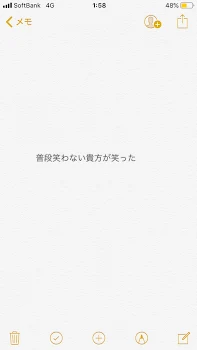 SoftBank 4G 1:58 48%

メモ

普段笑わない貴方が笑った